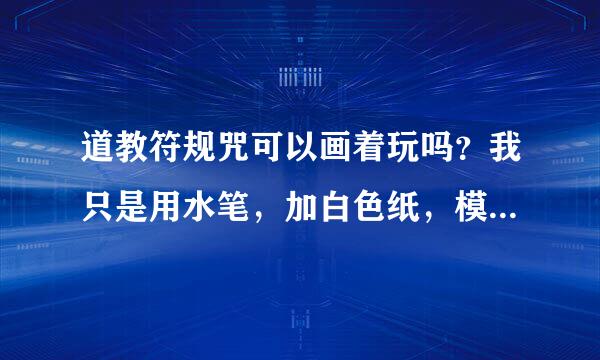 道教符规咒可以画着玩吗？我只是用水笔，加白色纸，模...